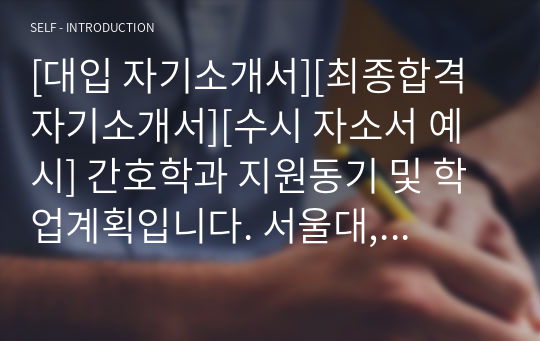 SELF - INTRODUCTION

[대입 자기소개서][최종합격 자기소개서][수시 자소서 예시] 간호학과 지원동기 및 학업계획입니다. 서울대,…